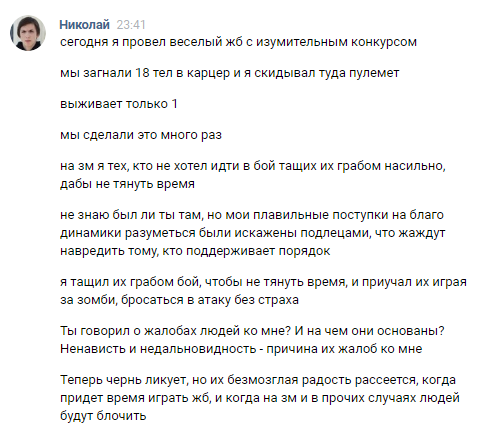 Николай 23:41
сегодня я провел веселый жб с изумительным конкурсом

мы загнали 18 тел в карцер и я скидывал туда пулемет

выживает только 1

мы сделали это много раз

на зм я тех, кто не хотел идти в бой тащих их грабом насильно, дабы не тянуть время

не знаю был ли ты там, но мои плавильные поступки на благо динамики разуметься были искажены подлецами, что жаждут навредить тому, кто поддерживает порядок

я тащил их грабом бой, чтобы не тянуть время, и приучал их играя за зомби, бросаться в атаку без страха

Ты говорил о жалобах людей ко мне? И на чем они основаны? Ненависть и недальновидность - причина их жалоб ко мне

Теперь чернь ликует, но их безмозглая радость рассеется, когда придет время играть жб, и когда на зм и в прочих случаях людей будут блочить